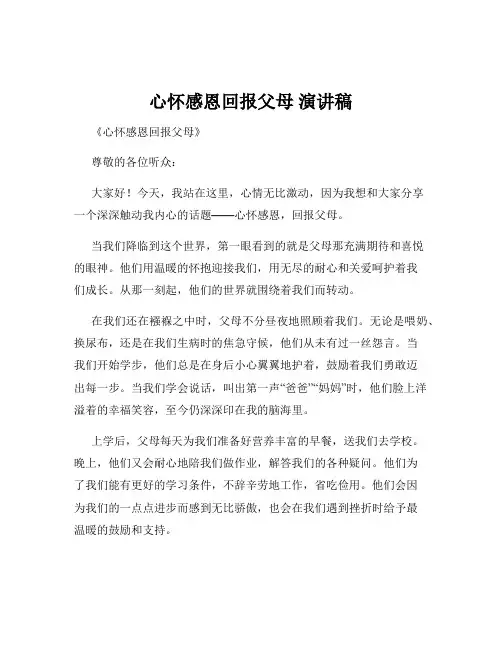 心怀感恩回报父母 演讲稿

《心怀感恩回报父母》

尊敬的各位听众：

大家好！今天，我站在这里，心情无比激动，因为我想和大家分享一个深深触动我内心的话题——心怀感恩，回报父母。

当我们降临到这个世界，第一眼看到的就是父母那充满期待和喜悦的眼神。他们用温暖的怀抱迎接我们，用无尽的耐心和关爱呵护着我们成长。从那一刻起，他们的世界就围绕着我们而转动。

在我们还在襁褓之中时，父母不分昼夜地照顾着我们。无论是喂奶、换尿布，还是在我们生病时的焦急守候，他们从未有过一丝怨言。当我们开始学步，他们总是在身后小心翼翼地护着，鼓励着我们勇敢迈出每一步。当我们学会说话，叫出第一声“爸爸”“妈妈”时，他们脸上洋溢着的幸福笑容，至今仍深深印在我的脑海里。

上学后，父母每天为我们准备好营养丰富的早餐，送我们去学校。晚上，他们又会耐心地陪我们做作业，解答我们的各种疑问。他们为了我们能有更好的学习条件，不辞辛劳地工作，省吃俭用。他们会因为我们的一点点进步而感到无比骄傲，也会在我们遇到挫折时给予最温暖的鼓励和支持。